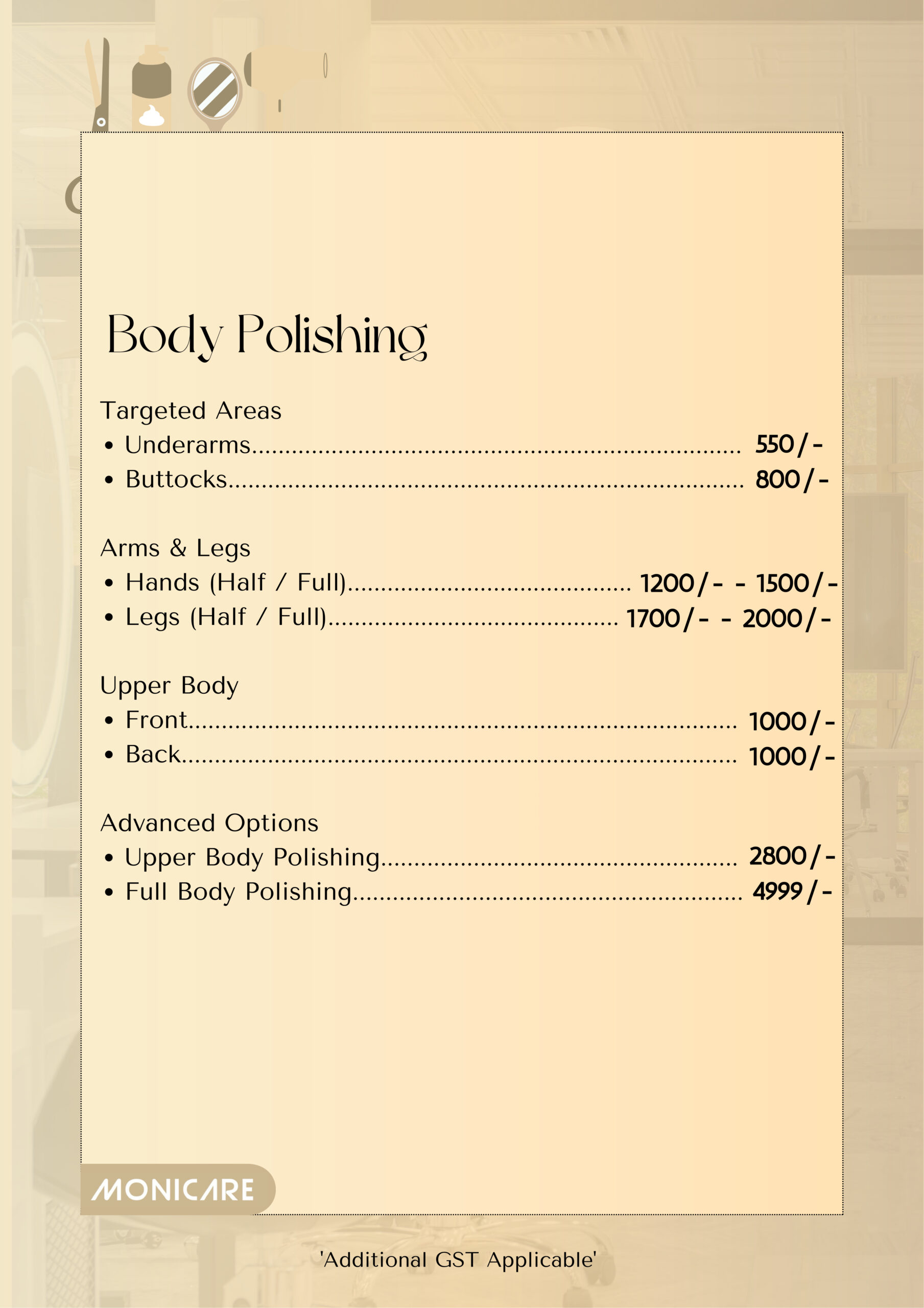 Body Polishing

Targeted Areas
• Underarms 550/-
• Buttocks 800/-

Arms & Legs
• Hands (Half / Full) 1200/- - 1500/-
• Legs (Half / Full) 1700/- - 2000/-

Upper Body
• Front 1000/-
• Back 1000/-

Advanced Options
• Upper Body Polishing 2800/-
• Full Body Polishing 4999/-

MONICARE

'Additional GST Applicable'